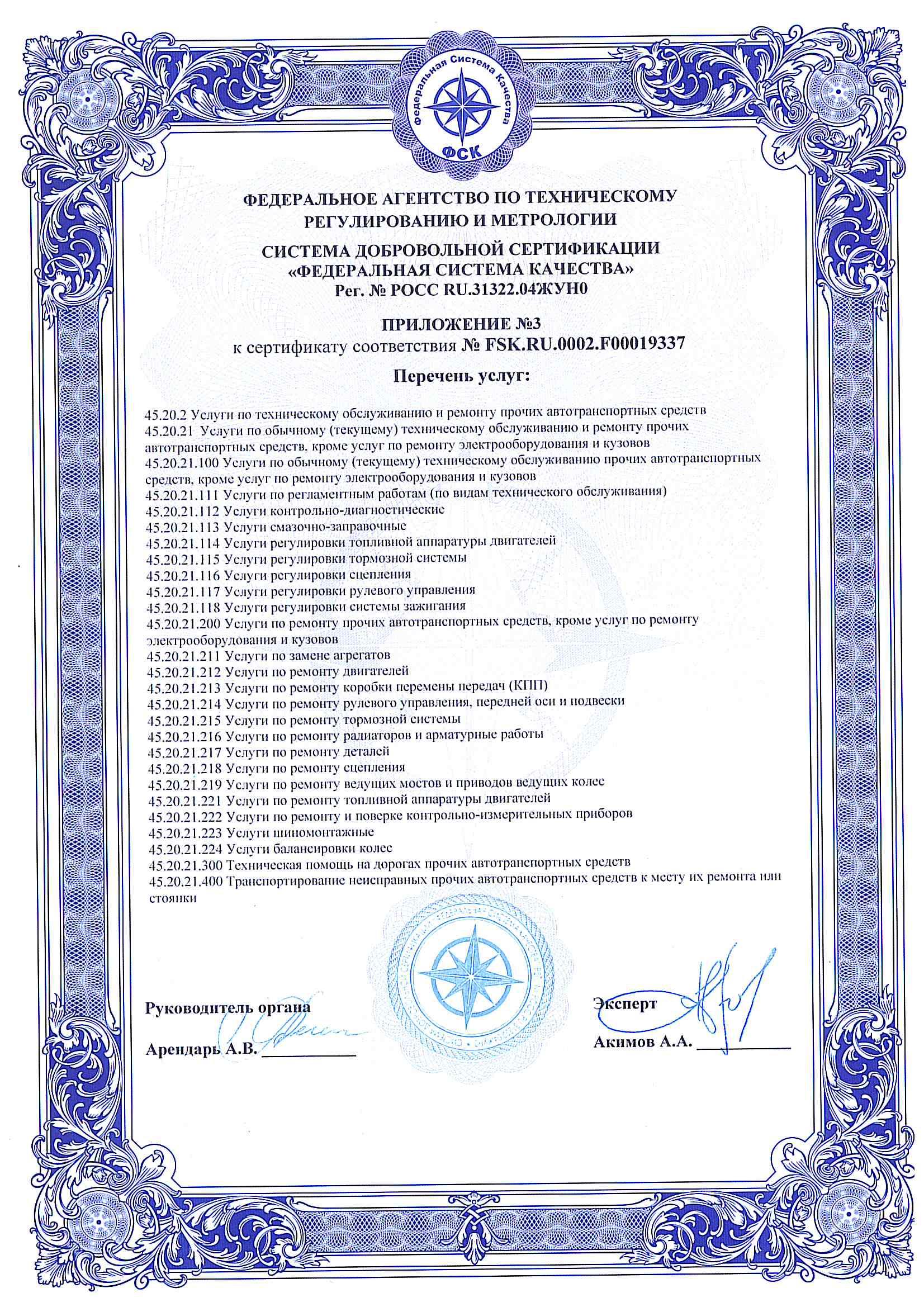 Федеральная Система Качества
ФСК

ФЕДЕРАЛЬНОЕ АГЕНТСТВО ПО ТЕХНИЧЕСКОМУ РЕГУЛИРОВАНИЮ И МЕТРОЛОГИИ

СИСТЕМА ДОБРОВОЛЬНОЙ СЕРТИФИКАЦИИ
«ФЕДЕРАЛЬНАЯ СИСТЕМА КАЧЕСТВА»
Рег. № РОСС RU.31322.04ЖУН0

ПРИЛОЖЕНИЕ №3
к сертификату соответствия № FSK.RU.0002.F00019337

Перечень услуг:

45.20.2 Услуги по техническому обслуживанию и ремонту прочих автотранспортных средств
45.20.21 Услуги по обычному (текущему) техническому обслуживанию и ремонту прочих автотранспортных средств, кроме услуг по ремонту электрооборудования и кузовов
45.20.21.100 Услуги по обычному (текущему) техническому обслуживанию прочих автотранспортных средств, кроме услуг по ремонту электрооборудования и кузовов
45.20.21.111 Услуги по регламентным работам (по видам технического обслуживания)
45.20.21.112 Услуги контрольно-диагностические
45.20.21.113 Услуги смазочно-заправочные
45.20.21.114 Услуги регулировки топливной аппаратуры двигателей
45.20.21.115 Услуги регулировки тормозной системы
45.20.21.116 Услуги регулировки сцепления
45.20.21.117 Услуги регулировки рулевого управления
45.20.21.118 Услуги регулировки системы зажигания
45.20.21.200 Услуги по ремонту прочих автотранспортных средств, кроме услуг по ремонту электрооборудования и кузовов
45.20.21.211 Услуги по замене агрегатов
45.20.21.212 Услуги по ремонту двигателей
45.20.21.213 Услуги по ремонту коробки перемены передач (КПП)
45.20.21.214 Услуги по ремонту рулевого управления, передней оси и подвески
45.20.21.215 Услуги по ремонту тормозной системы
45.20.21.216 Услуги по ремонту радиаторов и арматурные работы
45.20.21.217 Услуги по ремонту деталей
45.20.21.218 Услуги по ремонту сцепления
45.20.21.219 Услуги по ремонту ведущих мостов и приводов ведущих колес
45.20.21.221 Услуги по ремонту топливной аппаратуры двигателей
45.20.21.222 Услуги по ремонту и поверке контрольно-измерительных приборов
45.20.21.223 Услуги шиномонтажные
45.20.21.224 Услуги балансировки колес
45.20.21.300 Техническая помощь на дорогах прочих автотранспортных средств
45.20.21.400 Транспортирование неисправных прочих автотранспортных средств к месту их ремонта или стоянки

Руководитель органа

Арендарь А.В. ___________

Эксперт

Акимов А.А. ___________